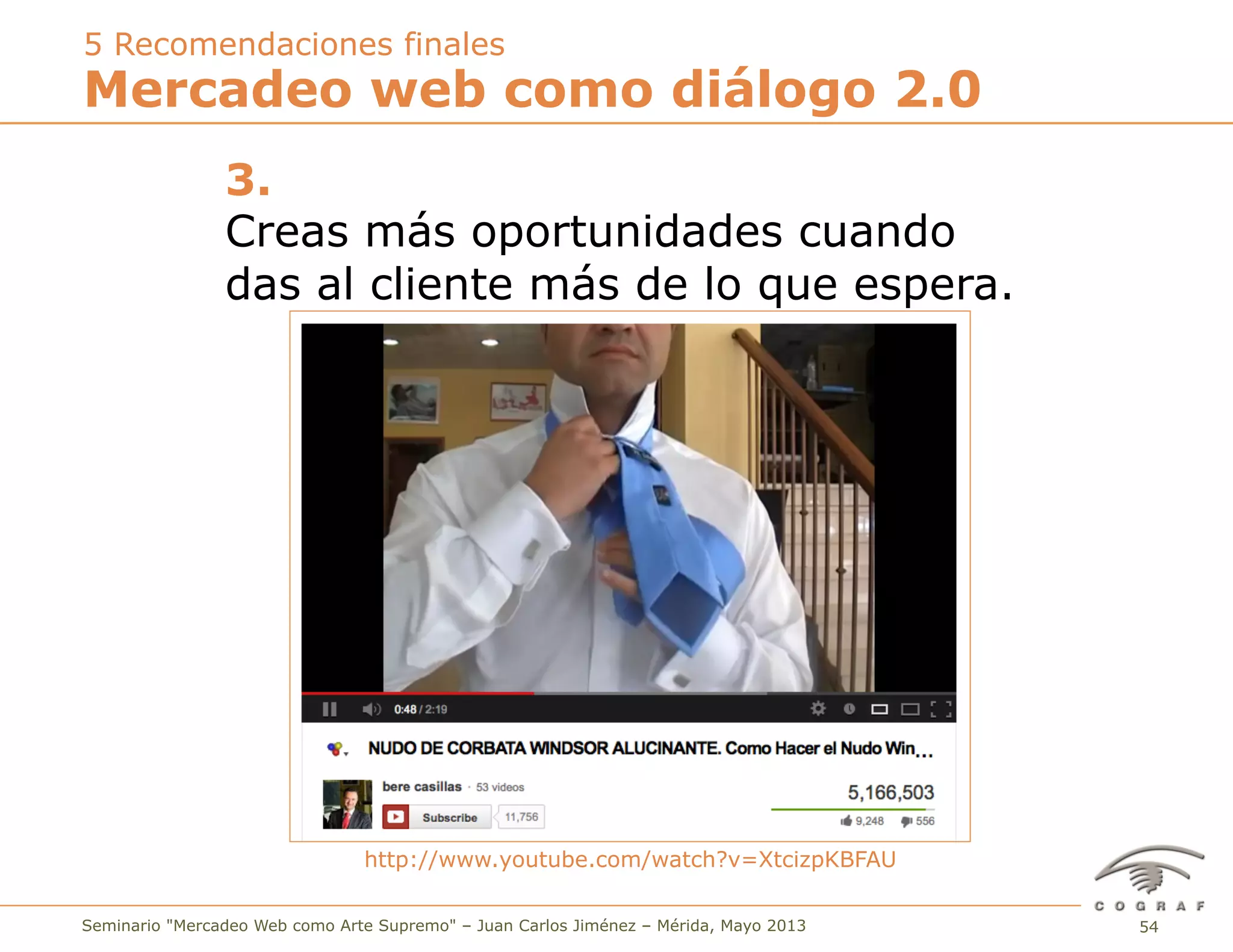 5 Recomendaciones finales

Mercadeo web como diálogo 2.0

3.

Creas más oportunidades cuando das al cliente más de lo que espera.

0:48 / 2:19

NUDO DE CORBATA WINDSOR ALUCINANTE. Como Hacer el Nudo Win...

bere casillas · 53 videos

Subscribe 11,756

5,166,503

9,248 556

http://www.youtube.com/watch?v=XtcizpKBFAU

COGRAF

Seminario "Mercadeo Web como Arte Supremo" – Juan Carlos Jiménez – Mérida, Mayo 2013

54